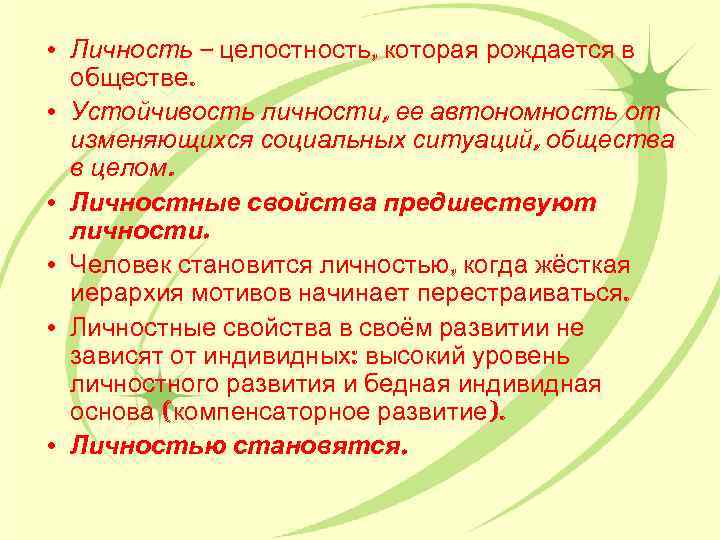 • Личность – целостность, которая рождается в обществе.
• Устойчивость личности, ее автономность от изменяющихся социальных ситуаций, общества в целом.
• Личностные свойства предшествуют личности.
• Человек становится личностью, когда жёсткая иерархия мотивов начинает перестраиваться.
• Личностные свойства в своём развитии не зависят от индивидных: высокий уровень личностного развития и бедная индивидная основа (компенсаторное развитие).
• Личностью становятся.